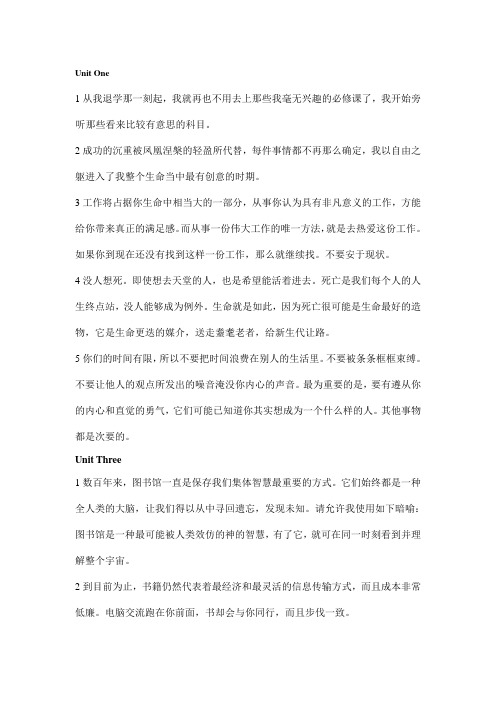 Unit One

1 从我退学那一刻起，我就再也不用去上那些我毫无兴趣的必修课了，我开始旁听那些看来比较有意思的科目。

2 成功的沉重被凤凰涅槃的轻盈所代替，每件事情都不再那么确定，我以自由之躯进入了我整个生命当中最有创意的时期。

3 工作将占据你生命中相当大的一部分，从事你认为具有非凡意义的工作，方能给你带来真正的满足感。而从事一份伟大工作的唯一方法，就是去热爱这份工作。如果你到现在还没有找到这样一份工作，那么就继续找。不要安于现状。

4 没人想死。即使想去天堂的人，也是希望能活着进去。死亡是我们每个人的人生终点站，没人能够成为例外。生命就是如此，因为死亡很可能是生命最好的造物，它是生命更迭的媒介，送走耄耋老者，给新生代让路。

5 你们的时间有限，所以不要把时间浪费在别人的生活里。不要被条条框框束缚。不要让他人的观点所发出的噪音淹没你内心的声音。最为重要的是，要有遵从你的内心和直觉的勇气，它们可能已知道你其实想成为一个什么样的人。其他事物都是次要的。

Unit Three

1 数百年来，图书馆一直是保存我们集体智慧最重要的方式。它们始终都是一种全人类的大脑，让我们得以从中寻回遗忘，发现未知。请允许我使用如下暗喻：图书馆是一种最可能被人类效仿的神的智慧，有了它，就可在同一时刻看到并理解整个宇宙。

2 到目前为止，书籍仍然代表着最经济和最灵活的信息传输方式，而且成本非常低廉。电脑交流跑在你前面，书却会与你同行，而且步伐一致。